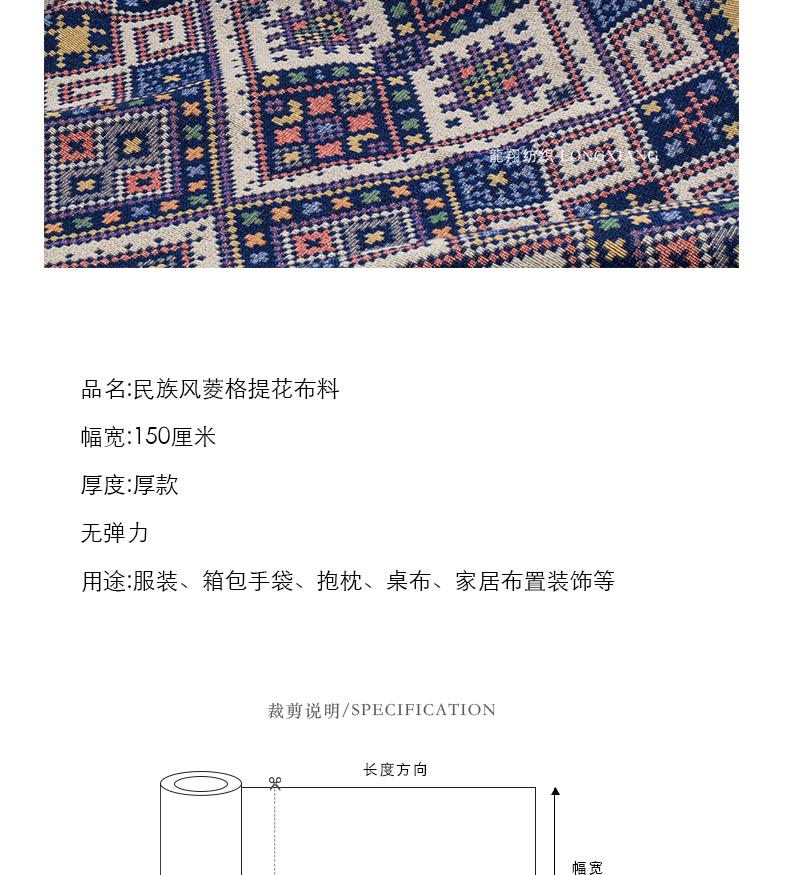 龍翔纺织 LONGXIANG

品名:民族风菱格提花布料

幅宽:150厘米

厚度:厚款

无弹力

用途:服装、箱包手袋、抱枕、桌布、家居布置装饰等

裁剪说明/SPECIFICATION

长度方向

幅宽